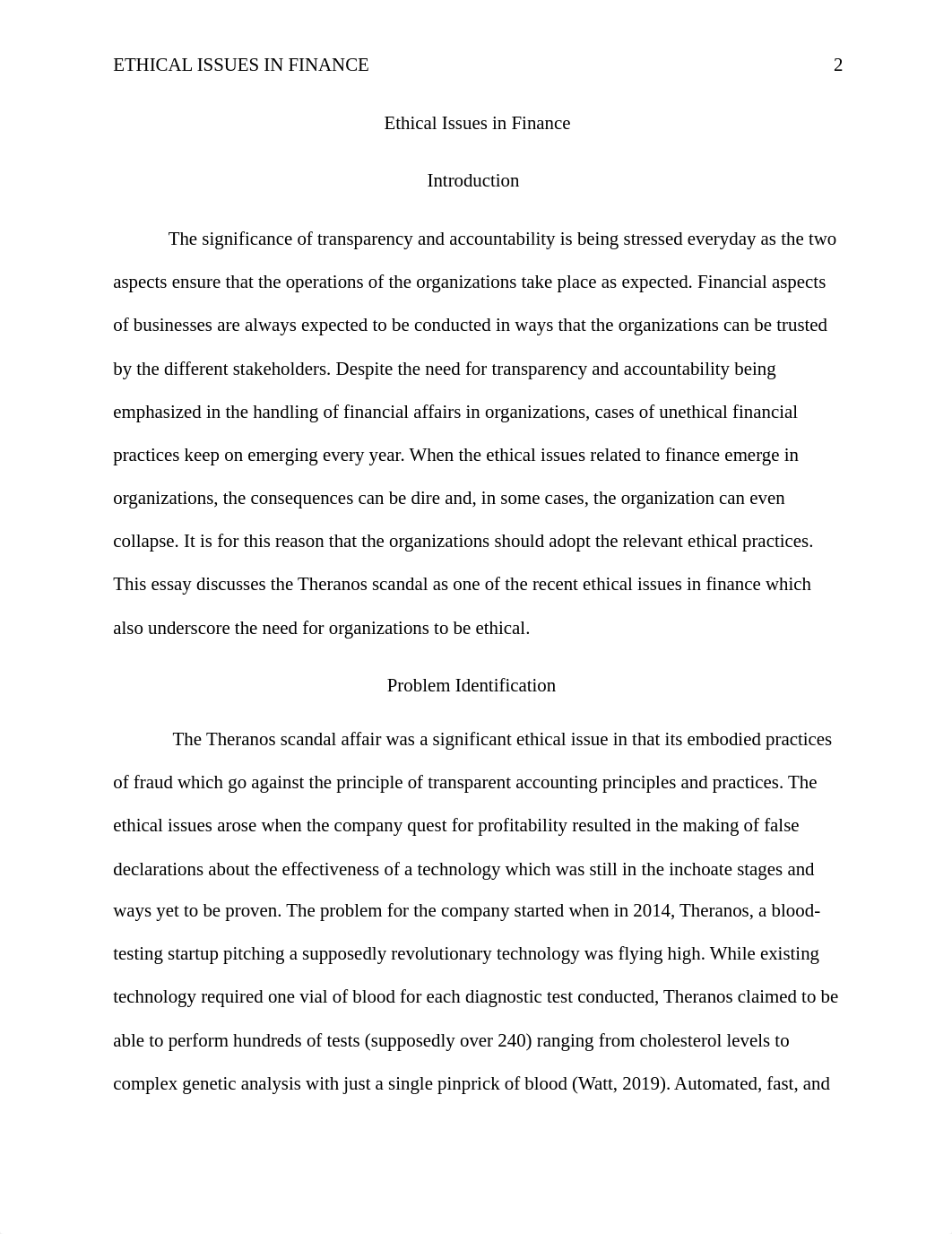 ETHICAL ISSUES IN FINANCE 2

Ethical Issues in Finance

Introduction

The significance of transparency and accountability is being stressed everyday as the two aspects ensure that the operations of the organizations take place as expected. Financial aspects of businesses are always expected to be conducted in ways that the organizations can be trusted by the different stakeholders. Despite the need for transparency and accountability being emphasized in the handling of financial affairs in organizations, cases of unethical financial practices keep on emerging every year. When the ethical issues related to finance emerge in organizations, the consequences can be dire and, in some cases, the organization can even collapse. It is for this reason that the organizations should adopt the relevant ethical practices. This essay discusses the Theranos scandal as one of the recent ethical issues in finance which also underscore the need for organizations to be ethical.

Problem Identification

The Theranos scandal affair was a significant ethical issue in that its embodied practices of fraud which go against the principle of transparent accounting principles and practices. The ethical issues arose when the company quest for profitability resulted in the making of false declarations about the effectiveness of a technology which was still in the inchoate stages and ways yet to be proven. The problem for the company started when in 2014, Theranos, a blood-testing startup pitching a supposedly revolutionary technology was flying high. While existing technology required one vial of blood for each diagnostic test conducted, Theranos claimed to be able to perform hundreds of tests (supposedly over 240) ranging from cholesterol levels to complex genetic analysis with just a single pinprick of blood (Watt, 2019). Automated, fast, and